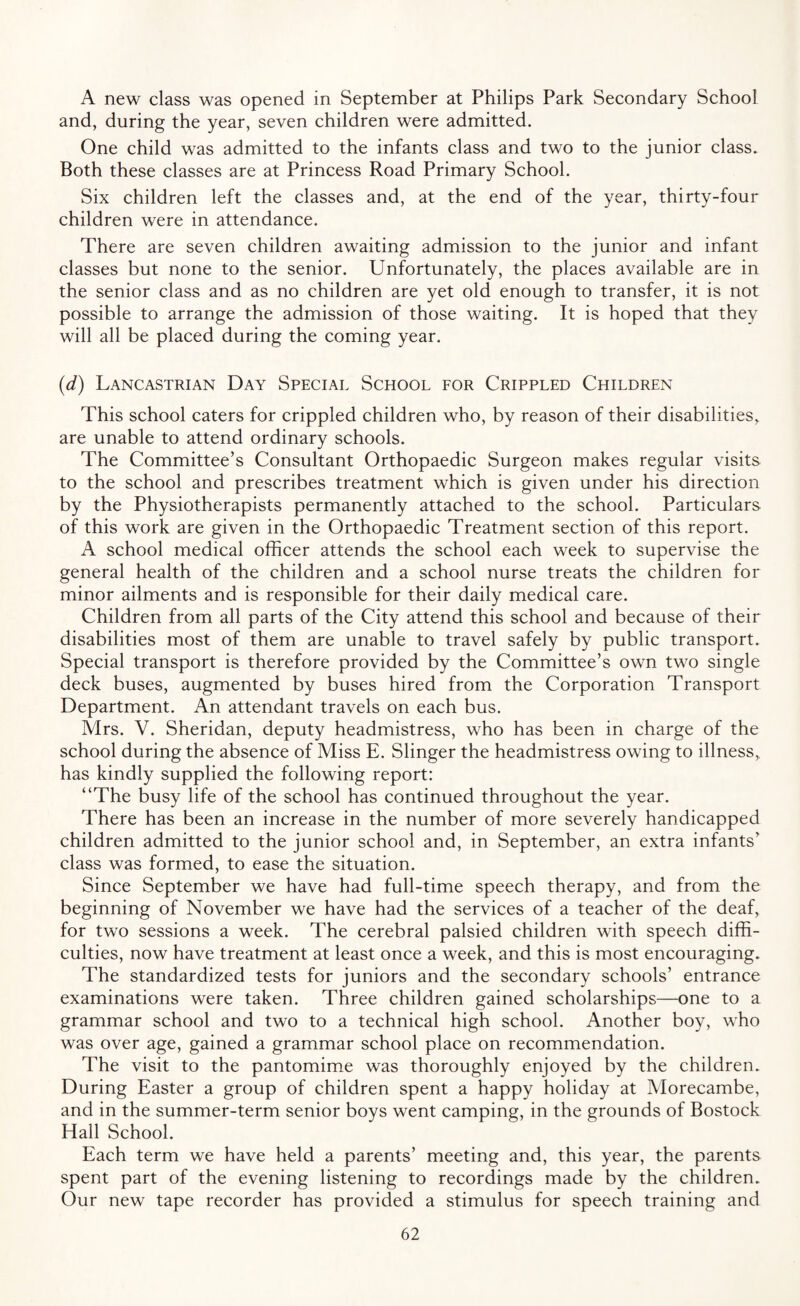 A new class was opened in September at Philips Park Secondary School and, during the year, seven children were admitted.

One child was admitted to the infants class and two to the junior class. Both these classes are at Princess Road Primary School.

Six children left the classes and, at the end of the year, thirty-four children were in attendance.

There are seven children awaiting admission to the junior and infant classes but none to the senior. Unfortunately, the places available are in the senior class and as no children are yet old enough to transfer, it is not possible to arrange the admission of those waiting. It is hoped that they will all be placed during the coming year.

(d) Lancastrian Day Special School for Crippled Children

This school caters for crippled children who, by reason of their disabilities, are unable to attend ordinary schools.

The Committee's Consultant Orthopaedic Surgeon makes regular visits to the school and prescribes treatment which is given under his direction by the Physiotherapists permanently attached to the school. Particulars of this work are given in the Orthopaedic Treatment section of this report.

A school medical officer attends the school each week to supervise the general health of the children and a school nurse treats the children for minor ailments and is responsible for their daily medical care.

Children from all parts of the City attend this school and because of their disabilities most of them are unable to travel safely by public transport. Special transport is therefore provided by the Committee's own two single deck buses, augmented by buses hired from the Corporation Transport Department. An attendant travels on each bus.

Mrs. V. Sheridan, deputy headmistress, who has been in charge of the school during the absence of Miss E. Slinger the headmistress owing to illness, has kindly supplied the following report:

"The busy life of the school has continued throughout the year.

There has been an increase in the number of more severely handicapped children admitted to the junior school and, in September, an extra infants' class was formed, to ease the situation.

Since September we have had full-time speech therapy, and from the beginning of November we have had the services of a teacher of the deaf, for two sessions a week. The cerebral palsied children with speech difficulties, now have treatment at least once a week, and this is most encouraging.

The standardized tests for juniors and the secondary schools' entrance examinations were taken. Three children gained scholarships—one to a grammar school and two to a technical high school. Another boy, who was over age, gained a grammar school place on recommendation.

The visit to the pantomime was thoroughly enjoyed by the children.

During Easter a group of children spent a happy holiday at Morecambe, and in the summer-term senior boys went camping, in the grounds of Bostock Hall School.

Each term we have held a parents' meeting and, this year, the parents spent part of the evening listening to recordings made by the children. Our new tape recorder has provided a stimulus for speech training and

62